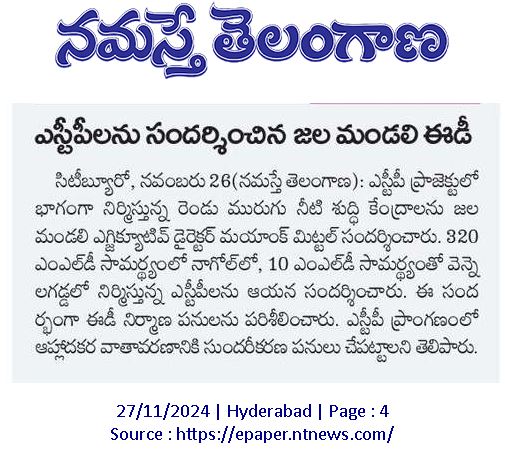 నమస్తే తెలంగాణ

ఎస్టీపీలను సందర్శించిన జల మండలి ఈడీ

సిటీబ్యూరో, నవంబరు 26(నమస్తే తెలంగాణ): ఎస్టీపీ ప్రాజెక్టులో భాగంగా నిర్మిస్తున్న రెండు మురుగు నీటి శుద్ధి కేంద్రాలను జల మండలి ఎగ్జిక్యూటివ్ డైరెక్టర్ మయాంక్ మిట్టల్ సందర్శించారు. 320 ఎంఎల్‌డీ సామర్థ్యంలో నాగోల్‌లో, 10 ఎంఎల్‌డీ సామర్థ్యంతో వెన్నెలగడ్డలో నిర్మిస్తున్న ఎస్టీపీలను ఆయన సందర్శించారు. ఈ సందర్భంగా ఈడీ నిర్మాణ పనులను పరిశీలించారు. ఎస్టీపీ ప్రాంగణంలో ఆహ్లాదకర వాతావరణానికి సుందరీకరణ పనులు చేపట్టాలని తెలిపారు.

27/11/2024 | Hyderabad | Page : 4
Source : https://epaper.ntnews.com/